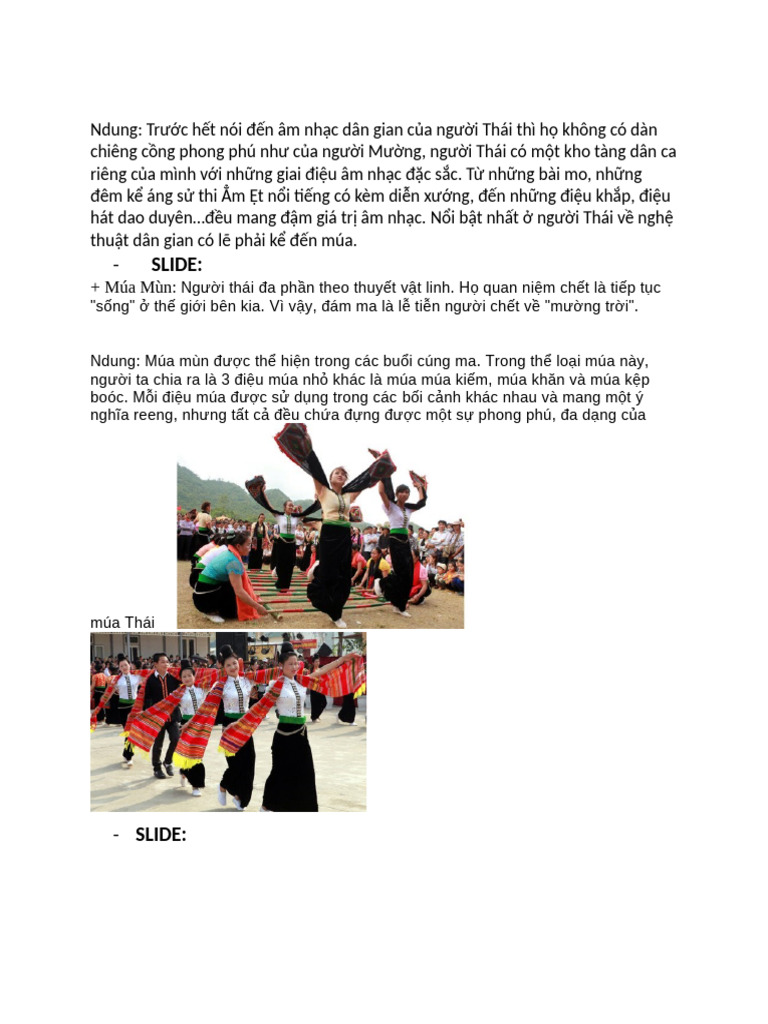 Ndung: Trước hết nói đến âm nhạc dân gian của người Thái thì họ không có dàn chiêng cồng phong phú như của người Mường, người Thái có một kho tàng dân ca riêng của mình với những giai điệu âm nhạc đặc sắc. Từ những bài mo, những đêm kể áng sử thi Ẳm Ẹt nổi tiếng có kèm diễn xướng, đến những điệu khắp, điệu hát dao duyên...đều mang đậm giá trị âm nhạc. Nổi bật nhất ở người Thái về nghệ thuật dân gian có lẽ phải kể đến múa.

- SLIDE:

+ Múa Mùn: Người thái đa phần theo thuyết vật linh. Họ quan niệm chết là tiếp tục "sống" ở thế giới bên kia. Vì vậy, đám ma là lễ tiễn người chết về "mường trời".

Ndung: Múa mùn được thể hiện trong các buổi cúng ma. Trong thể loại múa này, người ta chia ra là 3 điệu múa nhỏ khác là múa múa kiếm, múa khăn và múa kệp boóc. Mỗi điệu múa được sử dụng trong các bối cảnh khác nhau và mang một ý nghĩa reeng, nhưng tất cả đều chứa đựng được một sự phong phú, đa dạng của

múa Thái

- SLIDE: